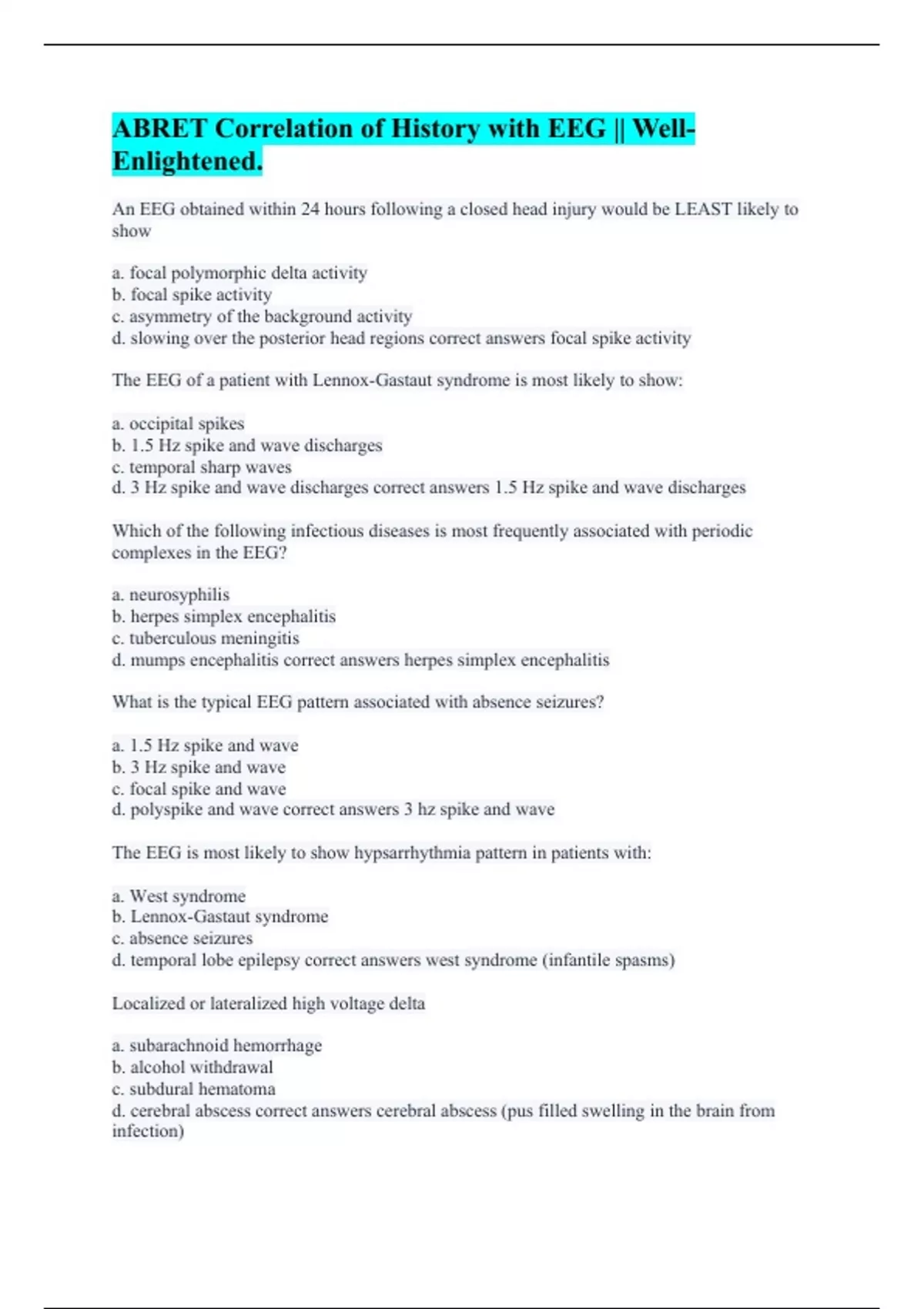 ABRET Correlation of History with EEG || Well-Enlightened.

An EEG obtained within 24 hours following a closed head injury would be LEAST likely to show

a. focal polymorphic delta activity
b. focal spike activity
c. asymmetry of the background activity
d. slowing over the posterior head regions correct answers focal spike activity

The EEG of a patient with Lennox-Gastaut syndrome is most likely to show:

a. occipital spikes
b. 1.5 Hz spike and wave discharges
c. temporal sharp waves
d. 3 Hz spike and wave discharges correct answers 1.5 Hz spike and wave discharges

Which of the following infectious diseases is most frequently associated with periodic complexes in the EEG?

a. neurosyphilis
b. herpes simplex encephalitis
c. tuberculous meningitis
d. mumps encephalitis correct answers herpes simplex encephalitis

What is the typical EEG pattern associated with absence seizures?

a. 1.5 Hz spike and wave
b. 3 Hz spike and wave
c. focal spike and wave
d. polyspike and wave correct answers 3 hz spike and wave

The EEG is most likely to show hypsarrhythmia pattern in patients with:

a. West syndrome
b. Lennox-Gastaut syndrome
c. absence seizures
d. temporal lobe epilepsy correct answers west syndrome (infantile spasms)

Localized or lateralized high voltage delta

a. subarachnoid hemorrhage
b. alcohol withdrawal
c. subdural hematoma
d. cerebral abscess correct answers cerebral abscess (pus filled swelling in the brain from infection)